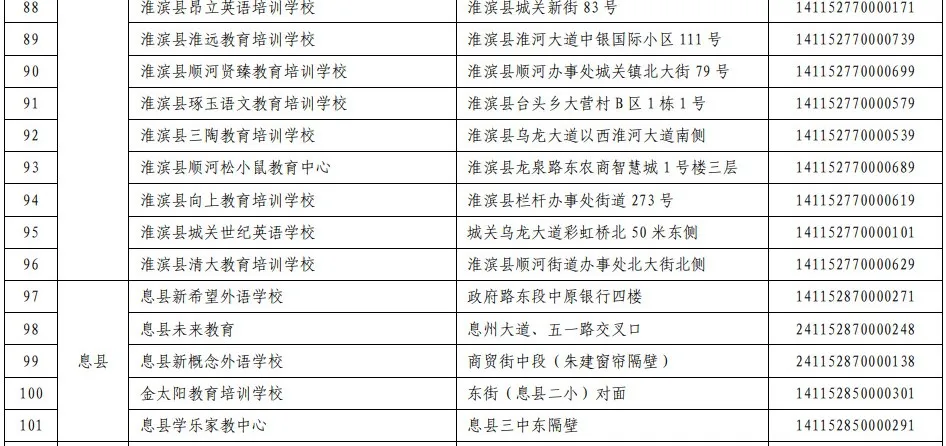 | 88 |  | 淮滨县昂立英语培训学校 | 淮滨县城关新街83号 | 141152770000171 |
|---|---|---|---|---|
| 89 |  | 淮滨县淮远教育培训学校 | 淮滨县淮河大道中银国际小区111号 | 141152770000739 |
| 90 |  | 淮滨县顺河贤臻教育培训学校 | 淮滨县顺河办事处城关镇北大街79号 | 141152770000699 |
| 91 |  | 淮滨县琢玉语文教育培训学校 | 淮滨县台头乡大营村B区1栋1号 | 141152770000579 |
| 92 |  | 淮滨县三陶教育培训学校 | 淮滨县乌龙大道以西淮河大道南侧 | 141152770000539 |
| 93 |  | 淮滨县顺河松小鼠教育中心 | 淮滨县龙泉路东农商智慧城1号楼三层 | 141152770000689 |
| 94 |  | 淮滨县向上教育培训学校 | 淮滨县栏杆办事处街道273号 | 141152770000619 |
| 95 |  | 淮滨县城关世纪英语学校 | 城关乌龙大道彩虹桥北50米东侧 | 141152770000101 |
| 96 |  | 淮滨县清大教育培训学校 | 淮滨县顺河街道办事处北大街北侧 | 141152770000629 |
| 97 | 息县 | 息县新希望外语学校 | 政府路东段中原银行四楼 | 141152870000271 |
| 98 |  | 息县未来教育 | 息州大道、五一路交叉口 | 241152870000248 |
| 99 |  | 息县新概念外语学校 | 商贸街中段（朱建窗帘隔壁） | 241152870000138 |
| 100 |  | 金太阳教育培训学校 | 东街（息县二小）对面 | 141152850000301 |
| 101 |  | 息县学乐家教中心 | 息县三中东隔壁 | 141152850000291 |